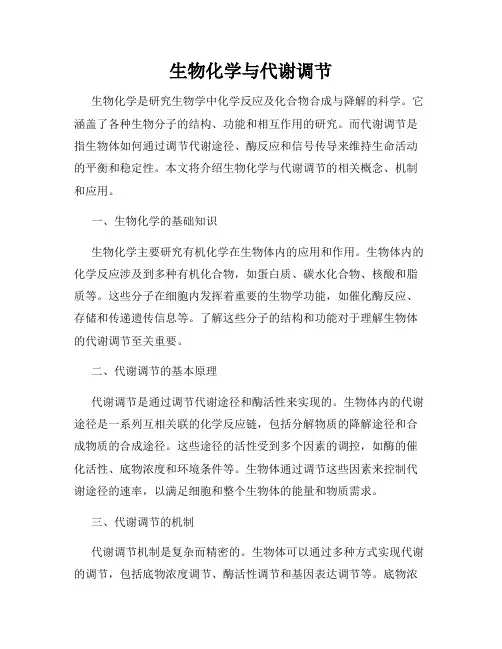 生物化学与代谢调节

生物化学是研究生物学中化学反应及化合物合成与降解的科学。它涵盖了各种生物分子的结构、功能和相互作用的研究。而代谢调节是指生物体如何通过调节代谢途径、酶反应和信号传导来维持生命活动的平衡和稳定性。本文将介绍生物化学与代谢调节的相关概念、机制和应用。

一、生物化学的基础知识

生物化学主要研究有机化学在生物体内的应用和作用。生物体内的化学反应涉及到多种有机化合物，如蛋白质、碳水化合物、核酸和脂质等。这些分子在细胞内发挥着重要的生物学功能，如催化酶反应、存储和传递遗传信息等。了解这些分子的结构和功能对于理解生物体的代谢调节至关重要。

二、代谢调节的基本原理

代谢调节是通过调节代谢途径和酶活性来实现的。生物体内的代谢途径是一系列互相关联的化学反应链，包括分解物质的降解途径和合成物质的合成途径。这些途径的活性受到多个因素的调控，如酶的催化活性、底物浓度和环境条件等。生物体通过调节这些因素来控制代谢途径的速率，以满足细胞和整个生物体的能量和物质需求。

三、代谢调节的机制

代谢调节机制是复杂而精密的。生物体可以通过多种方式实现代谢的调节，包括底物浓度调节、酶活性调节和基因表达调节等。底物浓